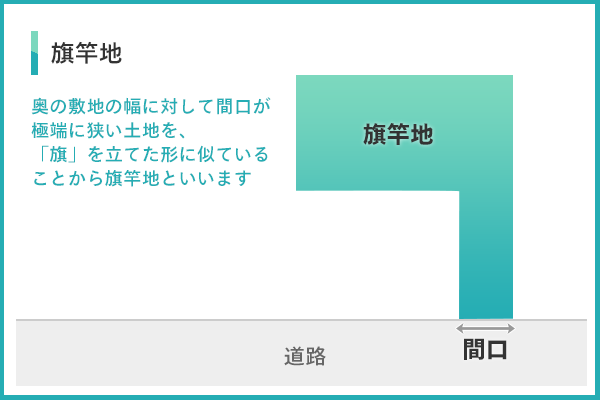 旗竿地

奥の敷地の幅に対して間口が極端に狭い土地を、「旗」を立てた形に似ていることから旗竿地といいます

旗竿地

道路

間口